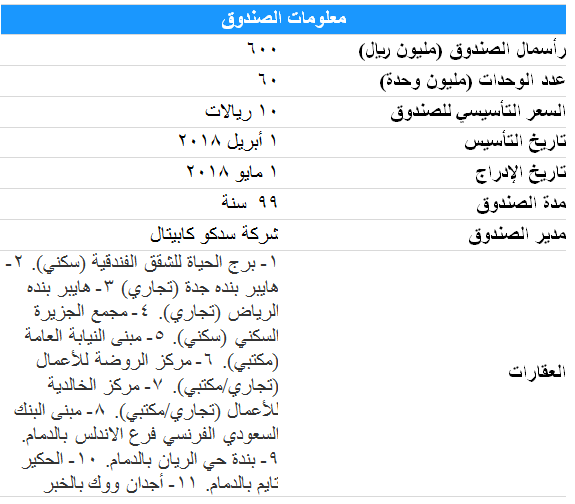 | معلومات الصندوق | |
|---|---|
| رأسمال الصندوق (مليون ريال) | ٦٠٠ |
| عدد الوحدات (مليون وحدة) | ٦٠ |
| السعر التأسيسي للصندوق | ١٠ ريالات |
| تاريخ التأسيس | ١ أبريل ٢٠١٨ |
| تاريخ الإدراج | ١ مايو ٢٠١٨ |
| مدة الصندوق | ٩٩ سنة |
| مدير الصندوق | شركة سدكو كابيتال |
| العقارات | ١- برج الحياة للشقق الفندقية (سكني). ٢- هايبر بنده جدة (تجاري) ٣- هايبر بنده الرياض (تجاري). ٤- مجمع الجزيرة السكني (سكني). ٥- مبنى النيابة العامة (مكتبي). ٦- مركز الروضة للأعمال (تجاري/مكتبي). ٧- مركز الخالدية للأعمال (تجاري/مكتبي). ٨- مبنى البنك السعودي الفرنسي فرع الاندلس بالدمام. ٩- بندة حي الريان بالدمام. ١٠- الحكير تايم بالدمام. ١١- أجدان ووك بالخبر |